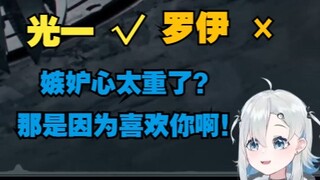 光一 √ 罗伊 ×

嫉妒心太重了?
那是因为喜欢你啊!